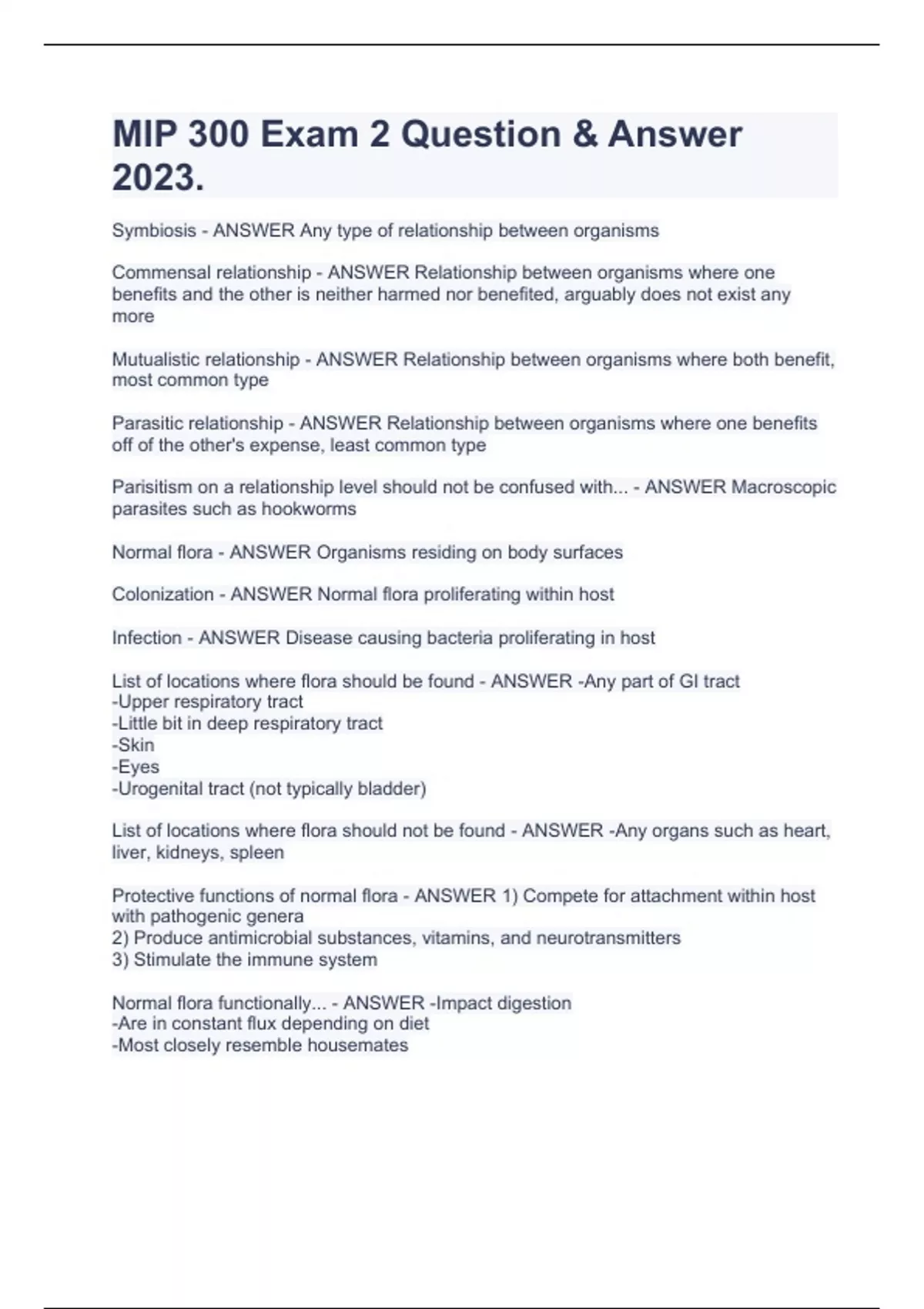 MIP 300 Exam 2 Question & Answer 2023.

Symbiosis - ANSWER Any type of relationship between organisms

Commensal relationship - ANSWER Relationship between organisms where one benefits and the other is neither harmed nor benefited, arguably does not exist any more

Mutualistic relationship - ANSWER Relationship between organisms where both benefit, most common type

Parasitic relationship - ANSWER Relationship between organisms where one benefits off of the other's expense, least common type

Parisitism on a relationship level should not be confused with... - ANSWER Macroscopic parasites such as hookworms

Normal flora - ANSWER Organisms residing on body surfaces

Colonization - ANSWER Normal flora proliferating within host

Infection - ANSWER Disease causing bacteria proliferating in host

List of locations where flora should be found - ANSWER -Any part of GI tract
-Upper respiratory tract
-Little bit in deep respiratory tract
-Skin
-Eyes
-Urogenital tract (not typically bladder)

List of locations where flora should not be found - ANSWER -Any organs such as heart, liver, kidneys, spleen

Protective functions of normal flora - ANSWER 1) Compete for attachment within host with pathogenic genera
2) Produce antimicrobial substances, vitamins, and neurotransmitters
3) Stimulate the immune system

Normal flora functionally... - ANSWER -Impact digestion
-Are in constant flux depending on diet
-Most closely resemble housemates